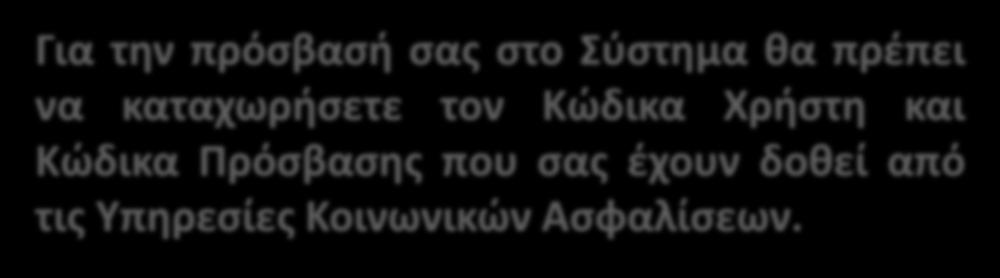 Για την πρόσβασή σας στο Σύστημα θα πρέπει να καταχωρήσετε τον Κώδικα Χρήστη και Κώδικα Πρόσβασης που σας έχουν δοθεί από τις Υπηρεσίες Κοινωνικών Ασφαλίσεων.